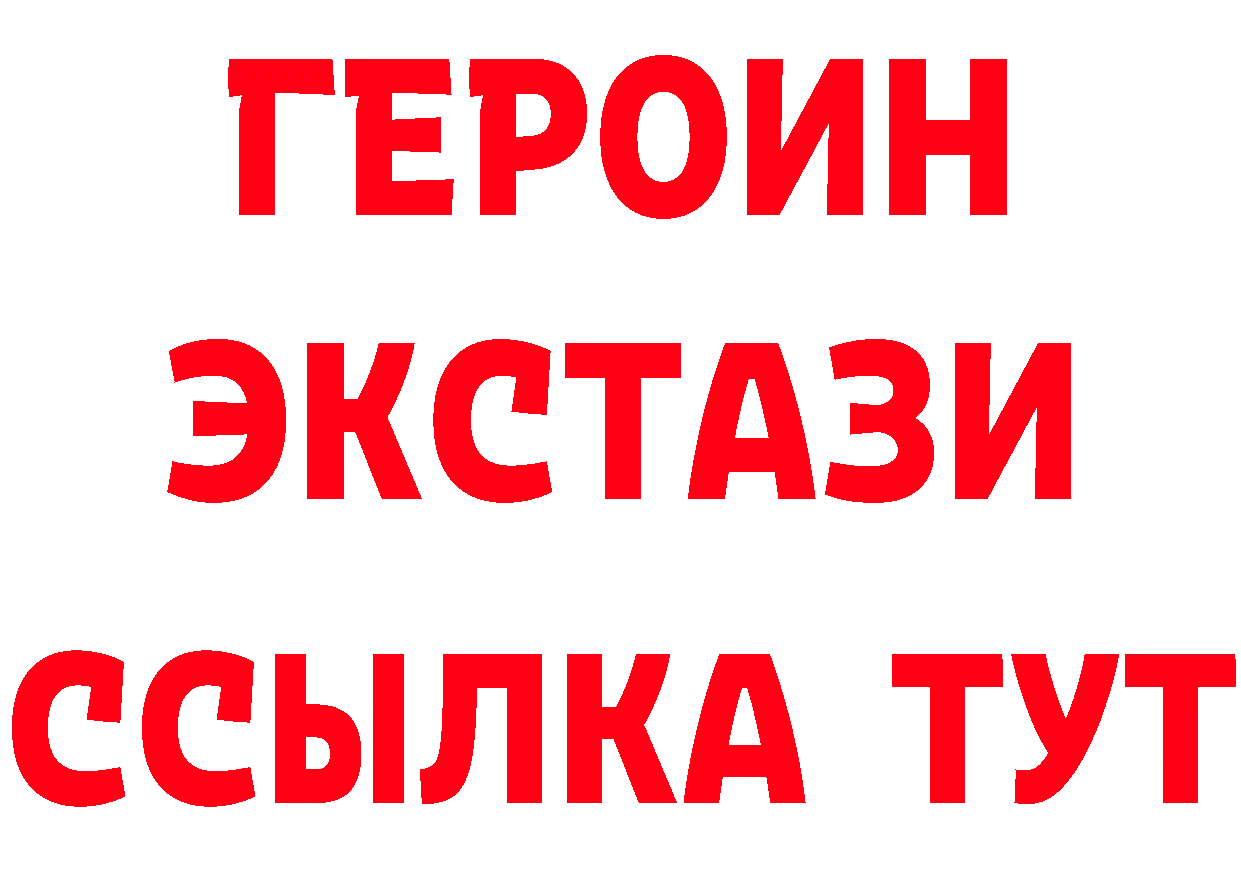 ГЕРОИН
ЭКСТАЗИ
ССЫЛКА ТУТ